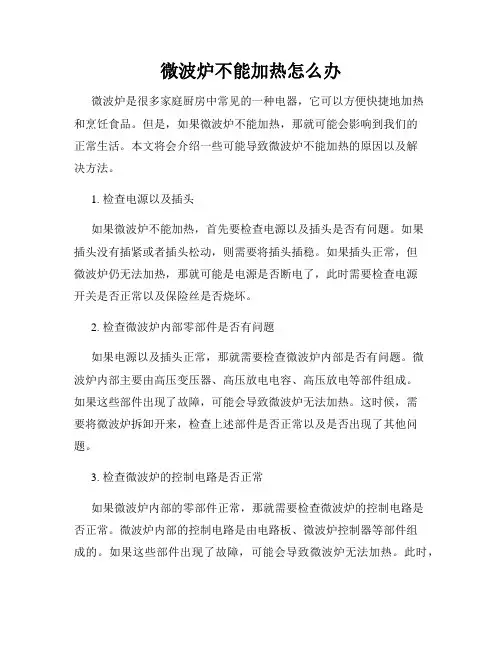 微波炉不能加热怎么办

微波炉是很多家庭厨房中常见的一种电器，它可以方便快捷地加热和烹饪食品。但是，如果微波炉不能加热，那就可能会影响到我们的正常生活。本文将会介绍一些可能导致微波炉不能加热的原因以及解决方法。

1. 检查电源以及插头

如果微波炉不能加热，首先要检查电源以及插头是否有问题。如果插头没有插紧或者插头松动，则需要将插头插稳。如果插头正常，但微波炉仍无法加热，那就可能是电源是否断电了，此时需要检查电源开关是否正常以及保险丝是否烧坏。

2. 检查微波炉内部零部件是否有问题

如果电源以及插头正常，那就需要检查微波炉内部是否有问题。微波炉内部主要由高压变压器、高压放电电容、高压放电等部件组成。如果这些部件出现了故障，可能会导致微波炉无法加热。这时候，需要将微波炉拆卸开来，检查上述部件是否正常以及是否出现了其他问题。

3. 检查微波炉的控制电路是否正常

如果微波炉内部的零部件正常，那就需要检查微波炉的控制电路是否正常。微波炉内部的控制电路是由电路板、微波炉控制器等部件组成的。如果这些部件出现了故障，可能会导致微波炉无法加热。此时，